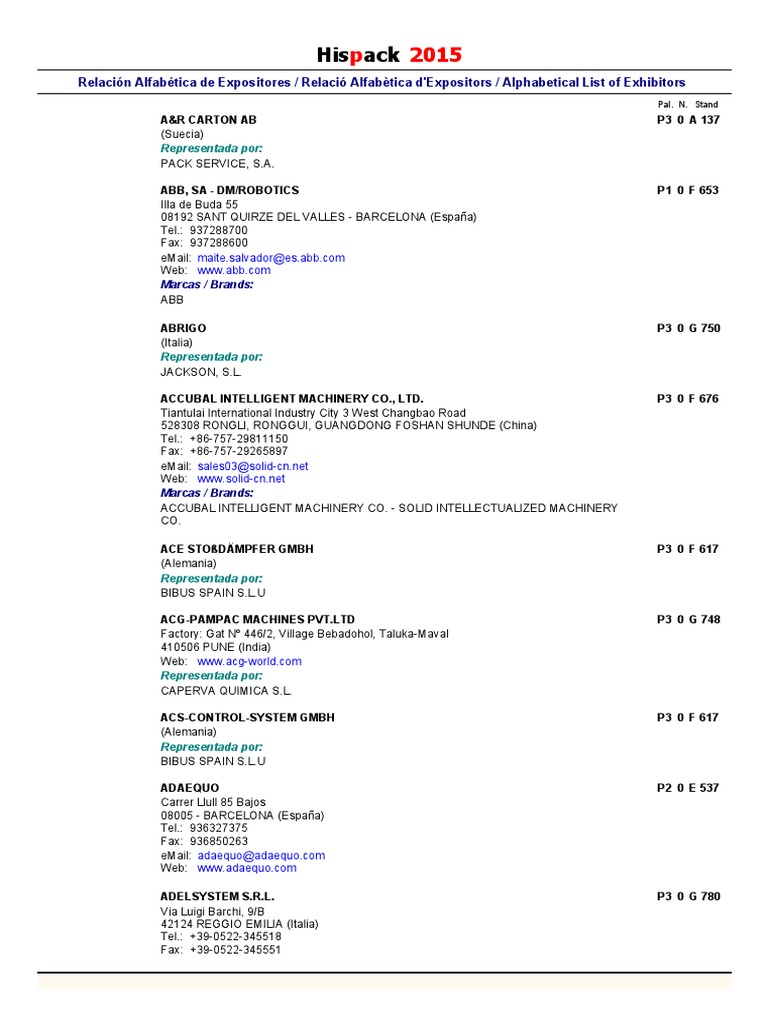 Hispack 2015

Relación Alfabética de Expositores / Relació Alfabètica d'Expositors / Alphabetical List of Exhibitors

Pal. N. Stand

A&R CARTON AB P3 0 A 137
(Suecia)
Representada por:
PACK SERVICE, S.A.

ABB, SA - DM/ROBOTICS P1 0 F 653
Illa de Buda 55
08192 SANT QUIRZE DEL VALLES - BARCELONA (España)
Tel.: 937288700
Fax: 937288600
eMail: maite.salvador@es.abb.com
Web: www.abb.com
Marcas / Brands:
ABB

ABRIGO P3 0 G 750
(Italia)
Representada por:
JACKSON, S.L.

ACCUBAL INTELLIGENT MACHINERY CO., LTD. P3 0 F 676
Tiantulai International Industry City 3 West Changbao Road
528308 RONGLI, RONGGUI, GUANGDONG FOSHAN SHUNDE (China)
Tel.: +86-757-29811150
Fax: +86-757-29265897
eMail: sales03@solid-cn.net
Web: www.solid-cn.net
Marcas / Brands:
ACCUBAL INTELLIGENT MACHINERY CO. - SOLID INTELLECTUALIZED MACHINERY CO.

ACE STOßDÄMPFER GMBH P3 0 F 617
(Alemania)
Representada por:
BIBUS SPAIN S.L.U

ACG-PAMPAC MACHINES PVT.LTD P3 0 G 748
Factory: Gat Nº 446/2, Village Bebadohol, Taluka-Maval
410506 PUNE (India)
Web: www.acg-world.com
Representada por:
CAPERVA QUIMICA S.L.

ACS-CONTROL-SYSTEM GMBH P3 0 F 617
(Alemania)
Representada por:
BIBUS SPAIN S.L.U

ADAEQUO P2 0 E 537
Carrer Llull 85 Bajos
08005 - BARCELONA (España)
Tel.: 936327375
Fax: 936850263
eMail: adaequo@adaequo.com
Web: www.adaequo.com

ADELSYSTEM S.R.L. P3 0 G 780
Via Luigi Barchi, 9/B
42124 REGGIO EMILIA (Italia)
Tel.: +39-0522-345518
Fax: +39-0522-345551